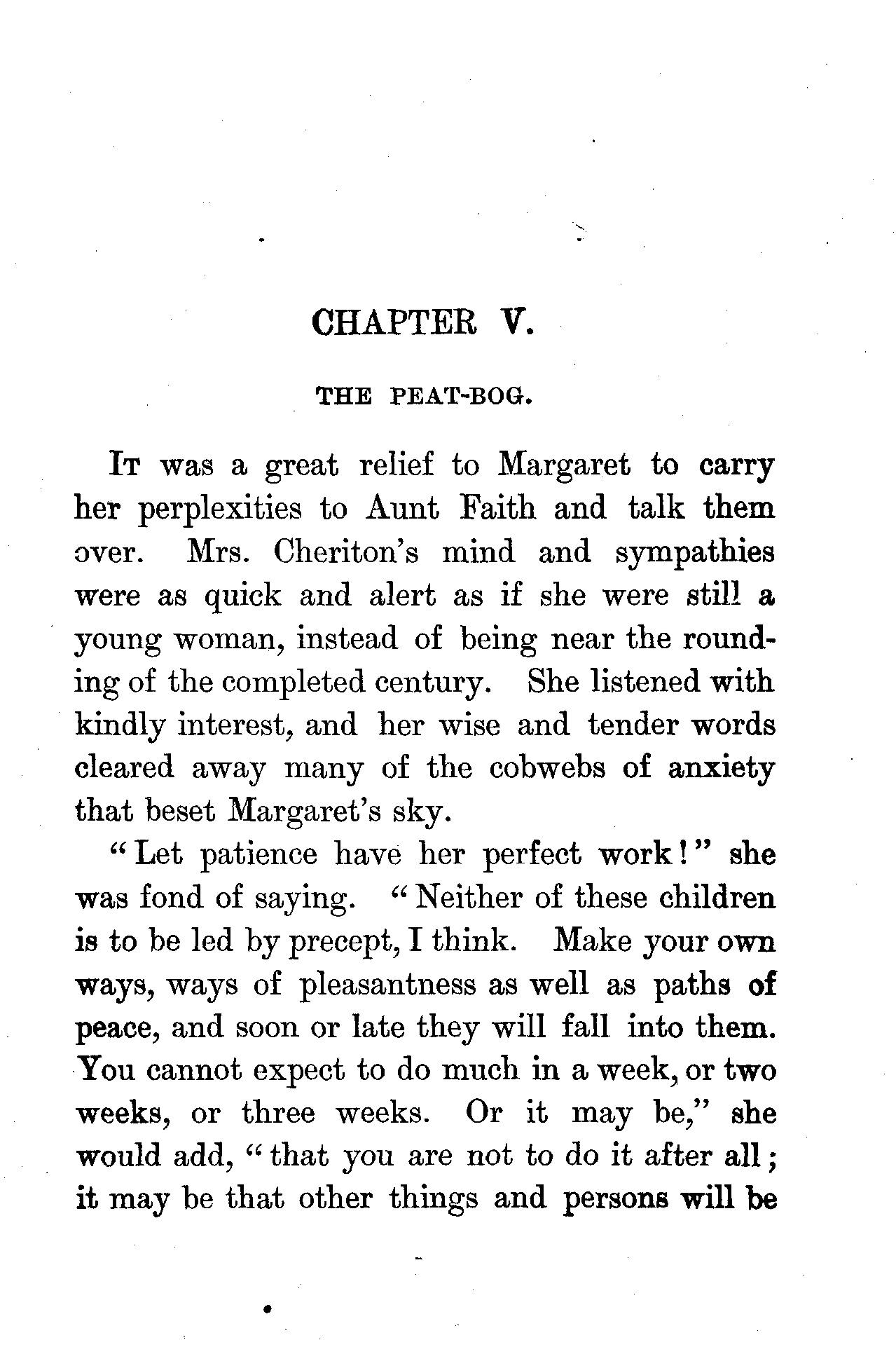 CHAPTER V.

THE PEAT-BOG.

It was a great relief to Margaret to carry her perplexities to Aunt Faith and talk them over. Mrs. Cheriton's mind and sympathies were as quick and alert as if she were still a young woman, instead of being near the rounding of the completed century. She listened with kindly interest, and her wise and tender words cleared away many of the cobwebs of anxiety that beset Margaret's sky.

"Let patience have her perfect work!" she was fond of saying. "Neither of these children is to be led by precept, I think. Make your own ways, ways of pleasantness as well as paths of peace, and soon or late they will fall into them. You cannot expect to do much in a week, or two weeks, or three weeks. Or it may be," she would add, "that you are not to do it after all; it may be that other things and persons will be